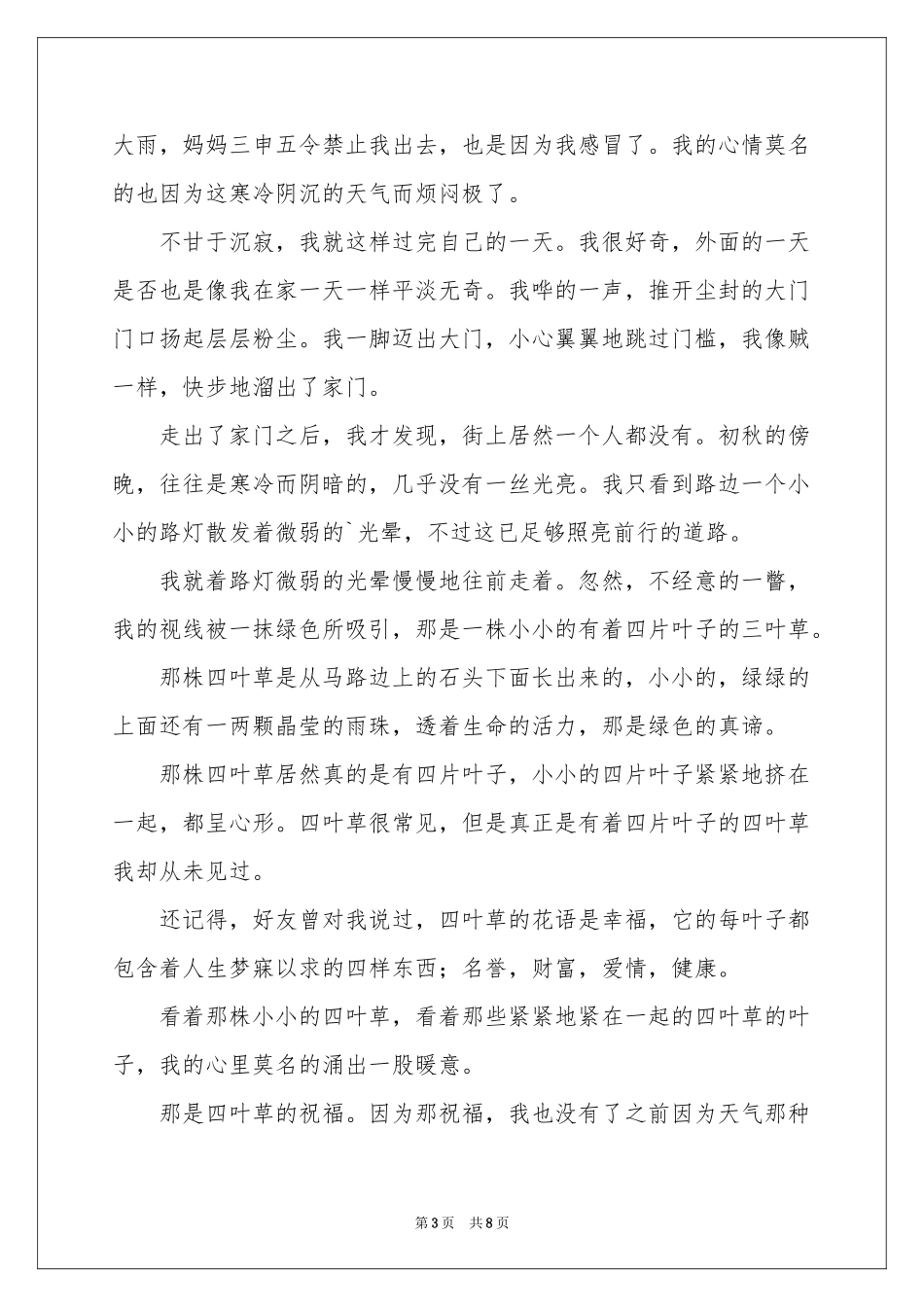 大雨，妈妈三申五令禁止我出去，也是因为我感冒了。我的心情莫名的也因为这寒冷阴沉的天气而烦闷极了。

不甘于沉寂，我就这样过完自己的一天。我很好奇，外面的一天是否也是像我在家一天一样平淡无奇。我哗的一声，推开尘封的大门门口扬起层层粉尘。我一脚迈出大门，小心翼翼地跳过门槛，我像贼一样，快步地溜出了家门。

走出了家门之后，我才发现，街上居然一个人都没有。初秋的傍晚，往往是寒冷而阴暗的，几乎没有一丝光亮。我只看到路边一个小小的路灯散发着微弱的`光晕，不过这已足够照亮前行的道路。

我就着路灯微弱的光晕慢慢地往前走着。忽然，不经意的一瞥，我的视线被一抹绿色所吸引，那是一株小小的有着四片叶子的三叶草。

那株四叶草是从马路边上的石头下面长出来的，小小的，绿绿的上面还有一两颗晶莹的雨珠，透着生命的活力，那是绿色的真谛。

那株四叶草居然真的是有四片叶子，小小的四片叶子紧紧地挤在一起，都呈心形。四叶草很常见，但是真正是有着四片叶子的四叶草我却从未见过。

还记得，好友曾对我说过，四叶草的花语是幸福，它的每叶子都包含着人生梦寐以求的四样东西；名誉，财富，爱情，健康。

看着那株小小的四叶草，看着那些紧紧地紧在一起的四叶草的叶子，我的心里莫名的涌出一股暖意。

那是四叶草的祝福。因为那祝福，我也没有了之前因为天气那种

第3页 共8页